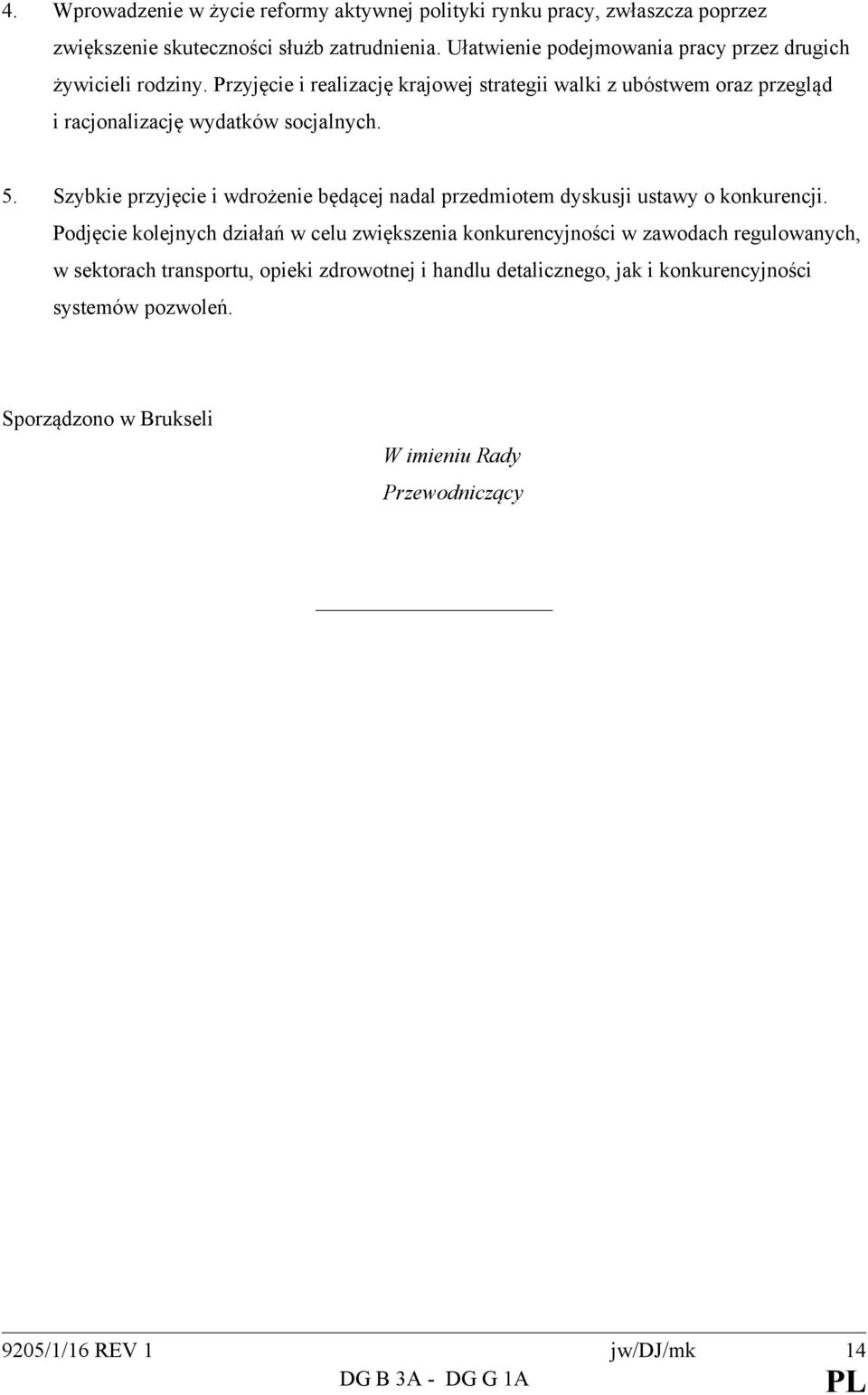 4. Wprowadzenie w życie reformy aktywnej polityki rynku pracy, zwłaszcza poprzez zwiększenie skuteczności służb zatrudnienia. Ułatwienie podejmowania pracy przez drugich żywicieli rodziny. Przyjęcie i realizację krajowej strategii walki z ubóstwem oraz przegląd i racjonalizację wydatków socjalnych.

5. Szybkie przyjęcie i wdrożenie będącej nadal przedmiotem dyskusji ustawy o konkurencji. Podjęcie kolejnych działań w celu zwiększenia konkurencyjności w zawodach regulowanych, w sektorach transportu, opieki zdrowotnej i handlu detalicznego, jak i konkurencyjności systemów pozwoleń.

Sporządzono w Brukseli

W imieniu Rady
Przewodniczący

9205/1/16 REV 1 jw/DJ/mk 14
DG B 3A - DG G 1A PL